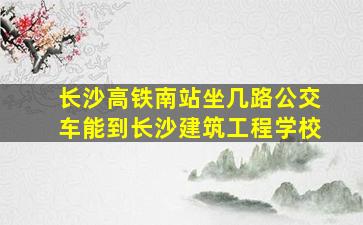 长沙高铁南站坐几路公交车能到长沙建筑工程学校